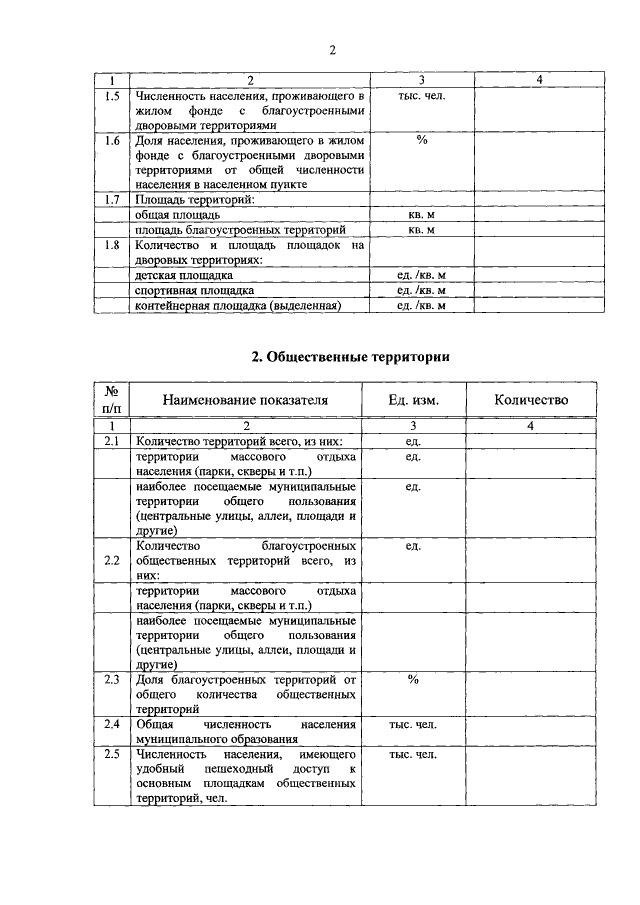 2

| 1 | 2 | 3 | 4 |
|---|---|---|---|
| 1.5 | Численность населения, проживающего в жилом фонде с благоустроенными дворовыми территориями | тыс. чел. | |
| 1.6 | Доля населения, проживающего в жилом фонде с благоустроенными дворовыми территориями от общей численности населения в населенном пункте | % | |
| 1.7 | Площадь территорий: | | |
| | общая площадь | кв. м | |
| | площадь благоустроенных территорий | кв. м | |
| 1.8 | Количество и площадь площадок на дворовых территориях: | | |
| | детская площадка | ед. /кв. м | |
| | спортивная площадка | ед. /кв. м | |
| | контейнерная площадка (выделенная) | ед. /кв. м | |

2. Общественные территории

| № п/п | Наименование показателя | Ед. изм. | Количество |
|---|---|---|---|
| 1 | 2 | 3 | 4 |
| 2.1 | Количество территорий всего, из них: | ед. | |
| | территории массового отдыха населения (парки, скверы и т.п.) | ед. | |
| | наиболее посещаемые муниципальные территории общего пользования (центральные улицы, аллеи, площади и другие) | ед. | |
| 2.2 | Количество благоустроенных общественных территорий всего, из них: | ед. | |
| | территории массового отдыха населения (парки, скверы и т.п.) | | |
| | наиболее посещаемые муниципальные территории общего пользования (центральные улицы, аллеи, площади и другие) | | |
| 2.3 | Доля благоустроенных территорий от общего количества общественных территорий | % | |
| 2.4 | Общая численность населения муниципального образования | тыс. чел. | |
| 2.5 | Численность населения, имеющего удобный пешеходный доступ к основным площадкам общественных территорий, чел. | тыс. чел. | |